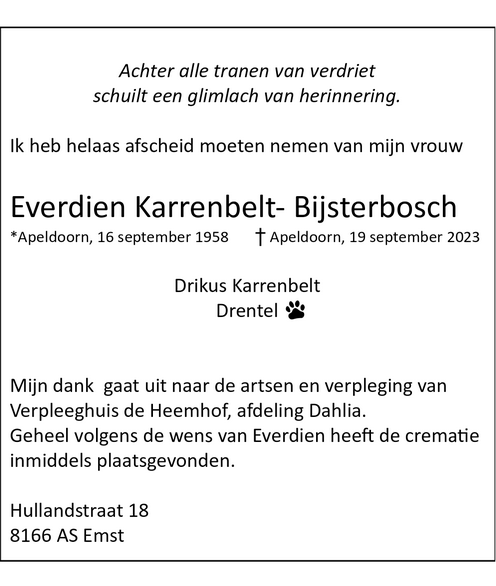 Achter alle tranen van verdriet
schuilt een glimlach van herinnering.

Ik heb helaas afscheid moeten nemen van mijn vrouw

Everdien Karrenbelt- Bijsterbosch
*Apeldoorn, 16 september 1958 † Apeldoorn, 19 september 2023

Drikus Karrenbelt
Drentel

Mijn dank gaat uit naar de artsen en verpleging van Verpleeghuis de Heemhof, afdeling Dahlia.
Geheel volgens de wens van Everdien heeft de crematie inmiddels plaatsgevonden.

Hullandstraat 18
8166 AS Emst